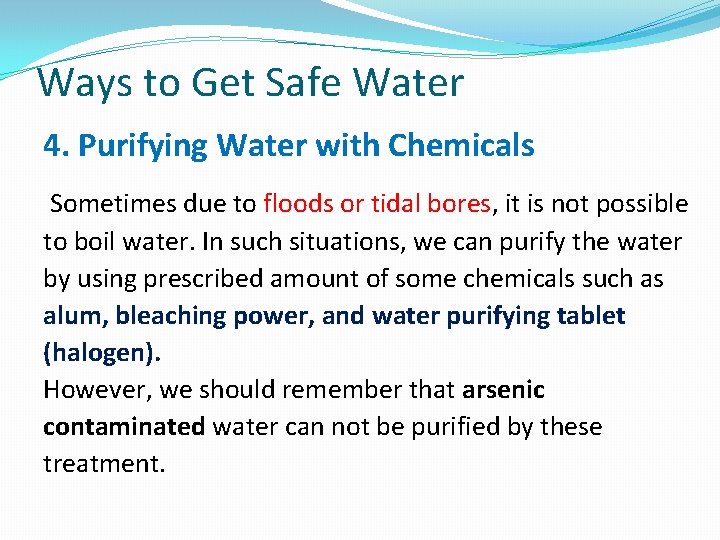 Ways to Get Safe Water

4. Purifying Water with Chemicals

Sometimes due to floods or tidal bores, it is not possible to boil water. In such situations, we can purify the water by using prescribed amount of some chemicals such as alum, bleaching power, and water purifying tablet (halogen).
However, we should remember that arsenic contaminated water can not be purified by these treatment.